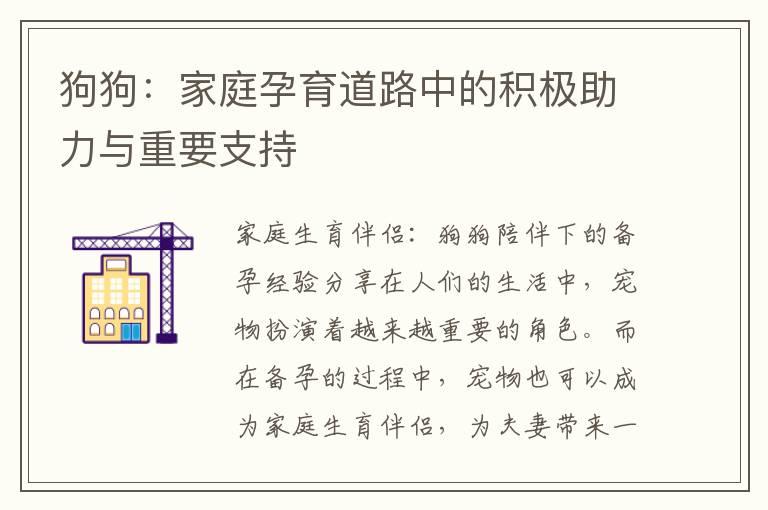 狗狗：家庭孕育道路中的积极助力与重要支持

家庭生育伴侣：狗狗陪伴下的备孕经验分享在人们的生活中，宠物扮演着越来越重要的角色。而在备孕的过程中，宠物也可以成为家庭生育伴侣，为夫妻带来一